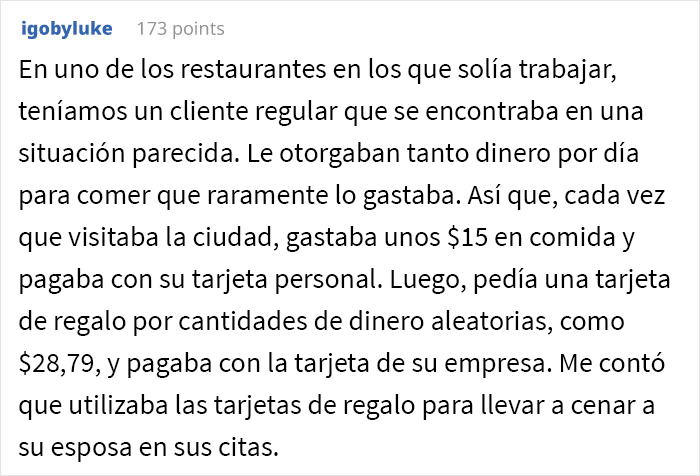 igobyluke 173 points

En uno de los restaurantes en los que solía trabajar, teníamos un cliente regular que se encontraba en una situación parecida. Le otorgaban tanto dinero por día para comer que raramente lo gastaba. Así que, cada vez que visitaba la ciudad, gastaba unos \$15 en comida y pagaba con su tarjeta personal. Luego, pedía una tarjeta de regalo por cantidades de dinero aleatorias, como \$28,79, y pagaba con la tarjeta de su empresa. Me contó que utilizaba las tarjetas de regalo para llevar a cenar a su esposa en sus citas.